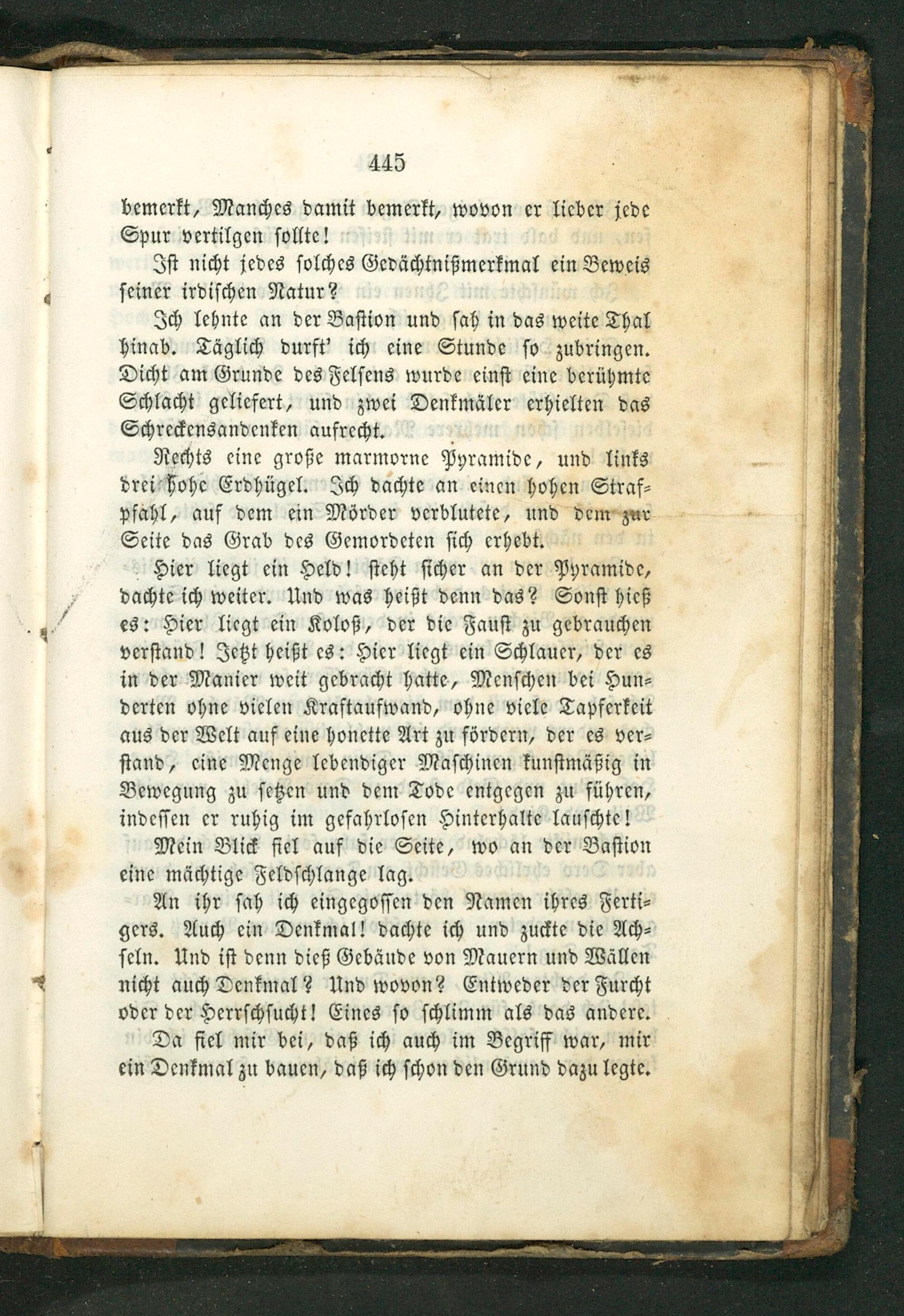 445

bemerkt, Manches damit bemerkt, wovon er lieber jede Spur vertilgen sollte!

Ist nicht jedes solches Gedächtnißmerkmal ein Beweis seiner irdischen Natur?

Ich lehnte an der Bastion und sah in das weite Thal hinab. Täglich durft' ich eine Stunde so zubringen. Dicht am Grunde des Felsens wurde einst eine berühmte Schlacht geliefert, und zwei Denkmäler erhielten das Schreckensandenken aufrecht.

Rechts eine große marmorne Pyramide, und links drei hohe Erdhügel. Ich dachte an einen hohen Strafpfahl, auf dem ein Mörder verblutete, und dem zur Seite das Grab des Gemordeten sich erhebt.

Hier liegt ein Held! steht sicher an der Pyramide, dachte ich weiter. Und was heißt denn das? Sonst hieß es: Hier liegt ein Koloß, der die Faust zu gebrauchen verstand! Jetzt heißt es: Hier liegt ein Schlauer, der es in der Manier weit gebracht hatte, Menschen bei Hunderten ohne vielen Kraftaufwand, ohne viele Tapferkeit aus der Welt auf eine honette Art zu fördern, der es verstand, eine Menge lebendiger Maschinen kunstmäßig in Bewegung zu setzen und dem Tode entgegen zu führen, indessen er ruhig im gefahrlosen Hinterhalte lauschte!

Mein Blick fiel auf die Seite, wo an der Bastion eine mächtige Feldschlange lag.

An ihr sah ich eingegossen den Namen ihres Fertigers. Auch ein Denkmal! dachte ich und zuckte die Achseln. Und ist denn dieß Gebäude von Mauern und Wällen nicht auch Denkmal? Und wovon? Entweder der Furcht oder der Herrschsucht! Eines so schlimm als das andere.

Da fiel mir bei, daß ich auch im Begriff war, mir ein Denkmal zu bauen, daß ich schon den Grund dazu legte.